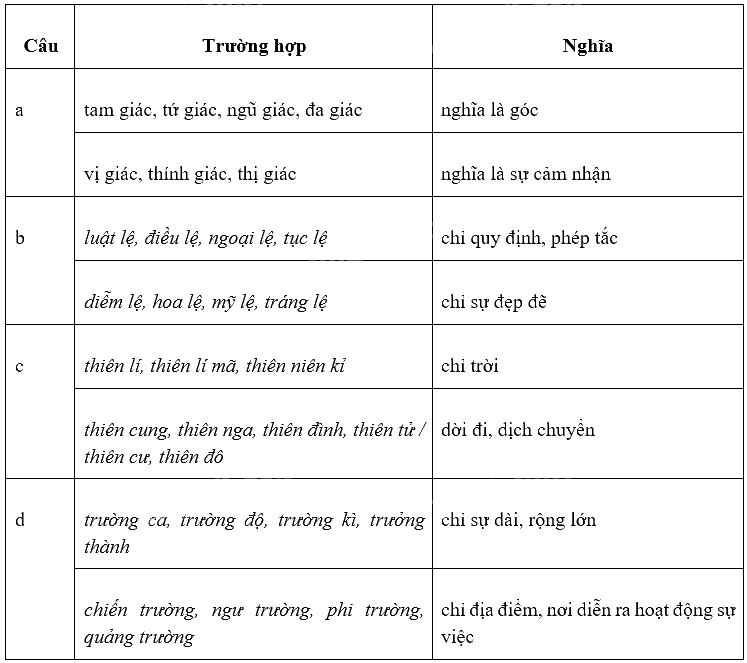 | Câu | Trường hợp | Nghĩa |
|---|---|---|
| a | tam giác, tứ giác, ngũ giác, đa giác | nghĩa là góc |
| | vị giác, thính giác, thị giác | nghĩa là sự cảm nhận |
| b | luật lệ, điều lệ, ngoại lệ, tục lệ | chỉ quy định, phép tắc |
| | diễm lệ, hoa lệ, mỹ lệ, tráng lệ | chỉ sự đẹp đẽ |
| c | thiên lí, thiên lí mã, thiên niên kỉ | chỉ trời |
| | thiên cung, thiên nga, thiên đình, thiên tử / thiên cư, thiên đô | dời đi, dịch chuyển |
| d | trường ca, trường độ, trường kì, trưởng thành | chỉ sự dài, rộng lớn |
| | chiến trường, ngư trường, phi trường, quảng trường | chỉ địa điểm, nơi diễn ra hoạt động sự việc |